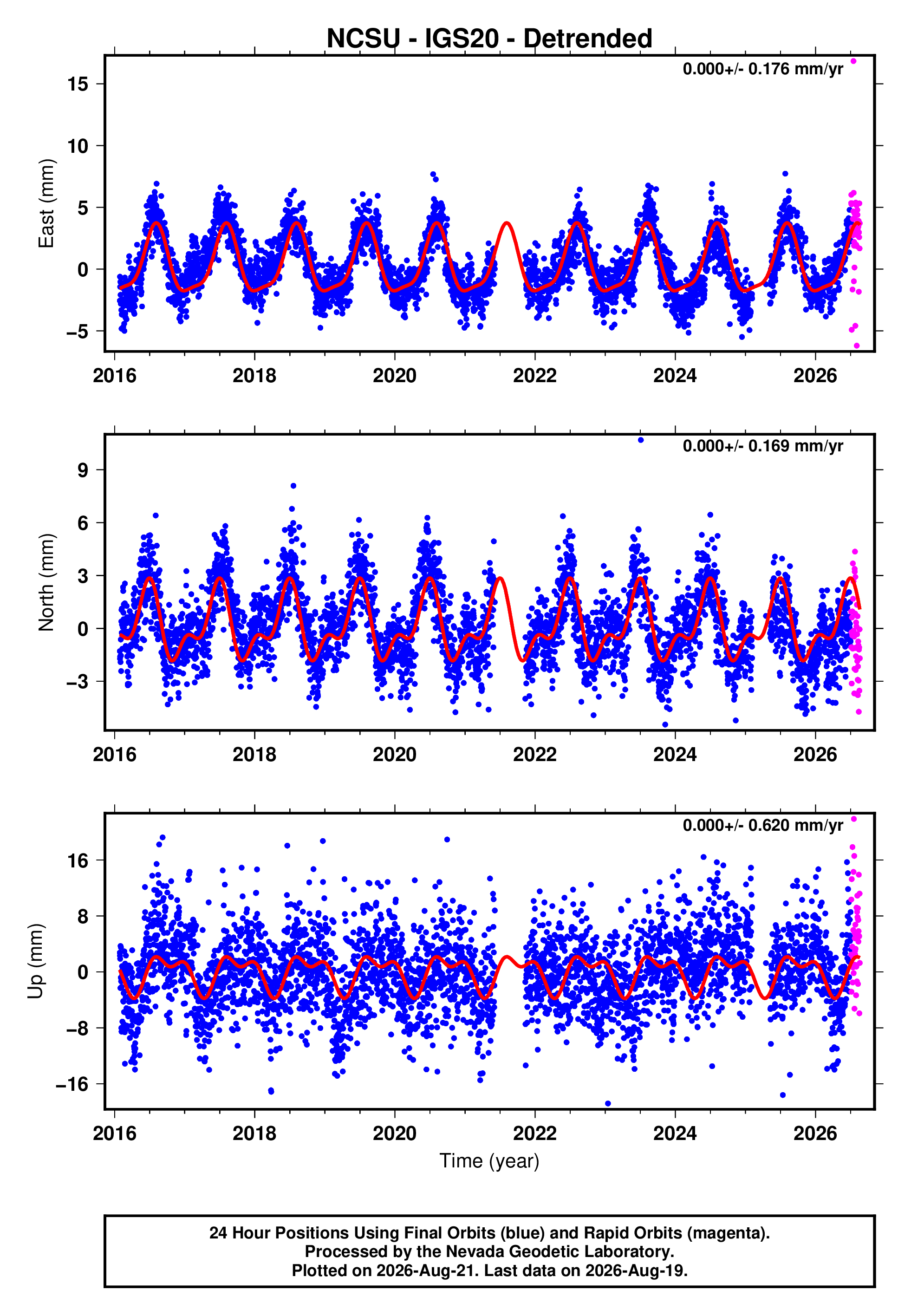 NCSU - IGS20 - Detrended

0.000+/- 0.176 mm/yr

East (mm)

15
10
5
0
−5

2016 2018 2020 2022 2024 2026

0.000+/- 0.169 mm/yr

North (mm)

9
6
3
0
−3

2016 2018 2020 2022 2024 2026

0.000+/- 0.620 mm/yr

Up (mm)

16
8
0
−8
−16

2016 2018 2020 2022 2024 2026

Time (year)

24 Hour Positions Using Final Orbits (blue) and Rapid Orbits (magenta).
Processed by the Nevada Geodetic Laboratory.
Plotted on 2026-Aug-21. Last data on 2026-Aug-19.